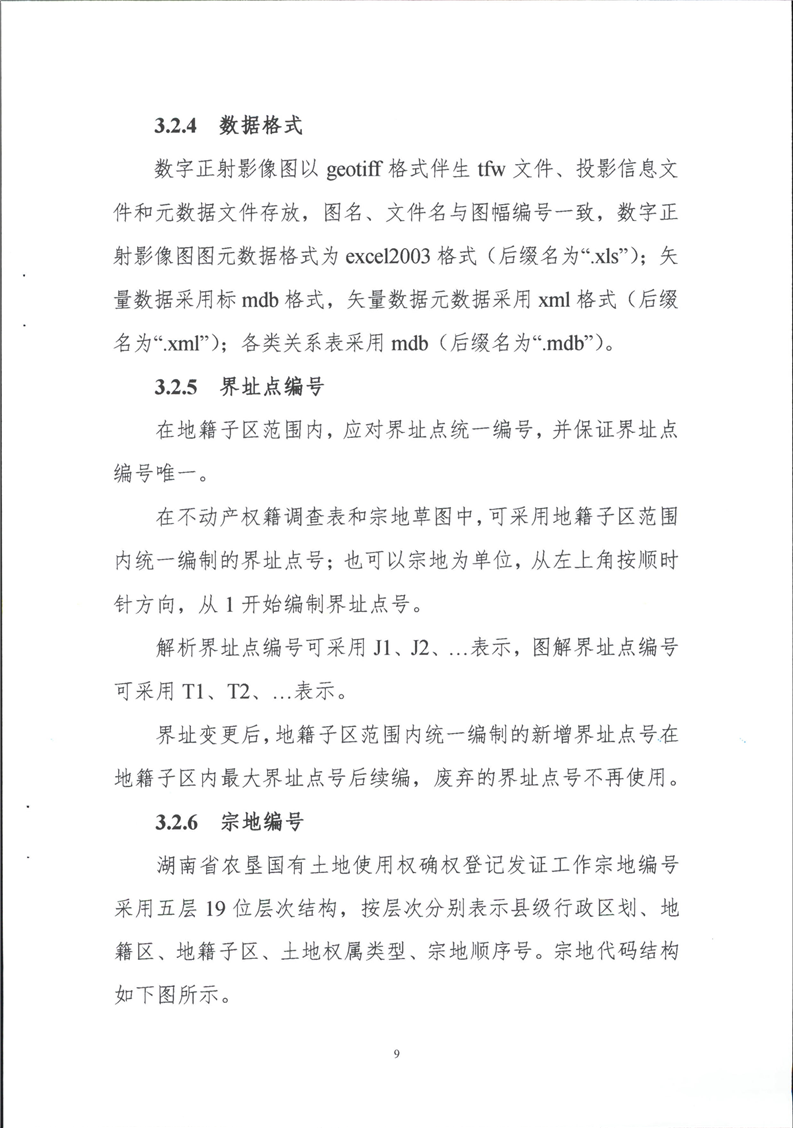 3.2.4 数据格式

数字正射影像图以 geotiff 格式伴生 tfw 文件、投影信息文件和元数据文件存放，图名、文件名与图幅编号一致，数字正射影像图图元数据格式为 excel2003 格式（后缀名为“.xls”）；矢量数据采用标 mdb 格式，矢量数据元数据采用 xml 格式（后缀名为“.xml”）；各类关系表采用 mdb（后缀名为“.mdb”）。

3.2.5 界址点编号

在地籍子区范围内，应对界址点统一编号，并保证界址点编号唯一。

在不动产权籍调查表和宗地草图中，可采用地籍子区范围内统一编制的界址点号；也可以宗地为单位，从左上角按顺时针方向，从 1 开始编制界址点号。

解析界址点编号可采用 J1、J2、…表示，图解界址点编号可采用 T1、T2、…表示。

界址变更后，地籍子区范围内统一编制的新增界址点号在地籍子区内最大界址点号后续编，废弃的界址点号不再使用。

3.2.6 宗地编号

湖南省农垦国有土地使用权确权登记发证工作宗地编号采用五层 19 位层次结构，按层次分别表示县级行政区划、地籍区、地籍子区、土地权属类型、宗地顺序号。宗地代码结构如下图所示。

9